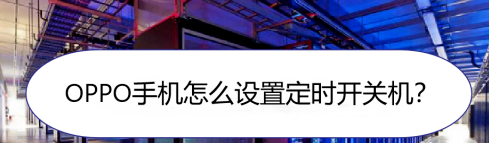 OPPO手机怎么设置定时开关机?